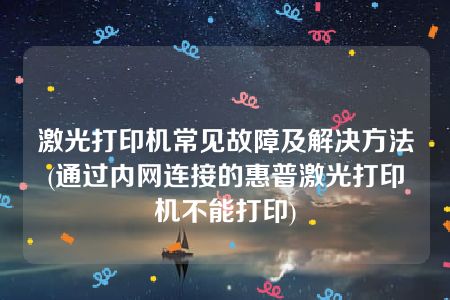 激光打印机常见故障及解决方法(通过内网连接的惠普激光打印机不能打印)